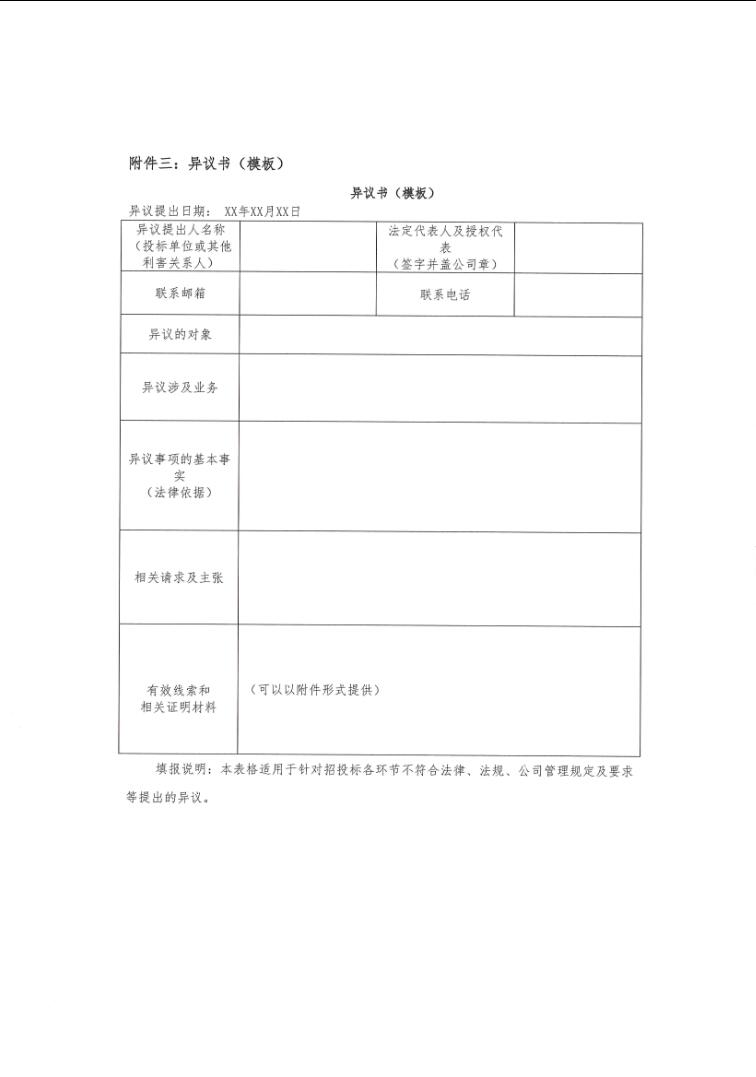 附件三：异议书（模板）

异议书（模板）

异议提出日期： XX年XX月XX日

| 异议提出人名称（投标单位或其他利害关系人） |  | 法定代表人及授权代表（签字并盖公司章） |  |
|---|---|---|---|
| 联系邮箱 |  | 联系电话 |  |
| 异议的对象 |  |  |  |
| 异议涉及业务 |  |  |  |
| 异议事项的基本事实（法律依据） |  |  |  |
| 相关请求及主张 |  |  |  |
| 有效线索和相关证明材料 | （可以以附件形式提供） |  |  |

填报说明：本表格适用于针对招投标各环节不符合法律、法规、公司管理规定及要求等提出的异议。